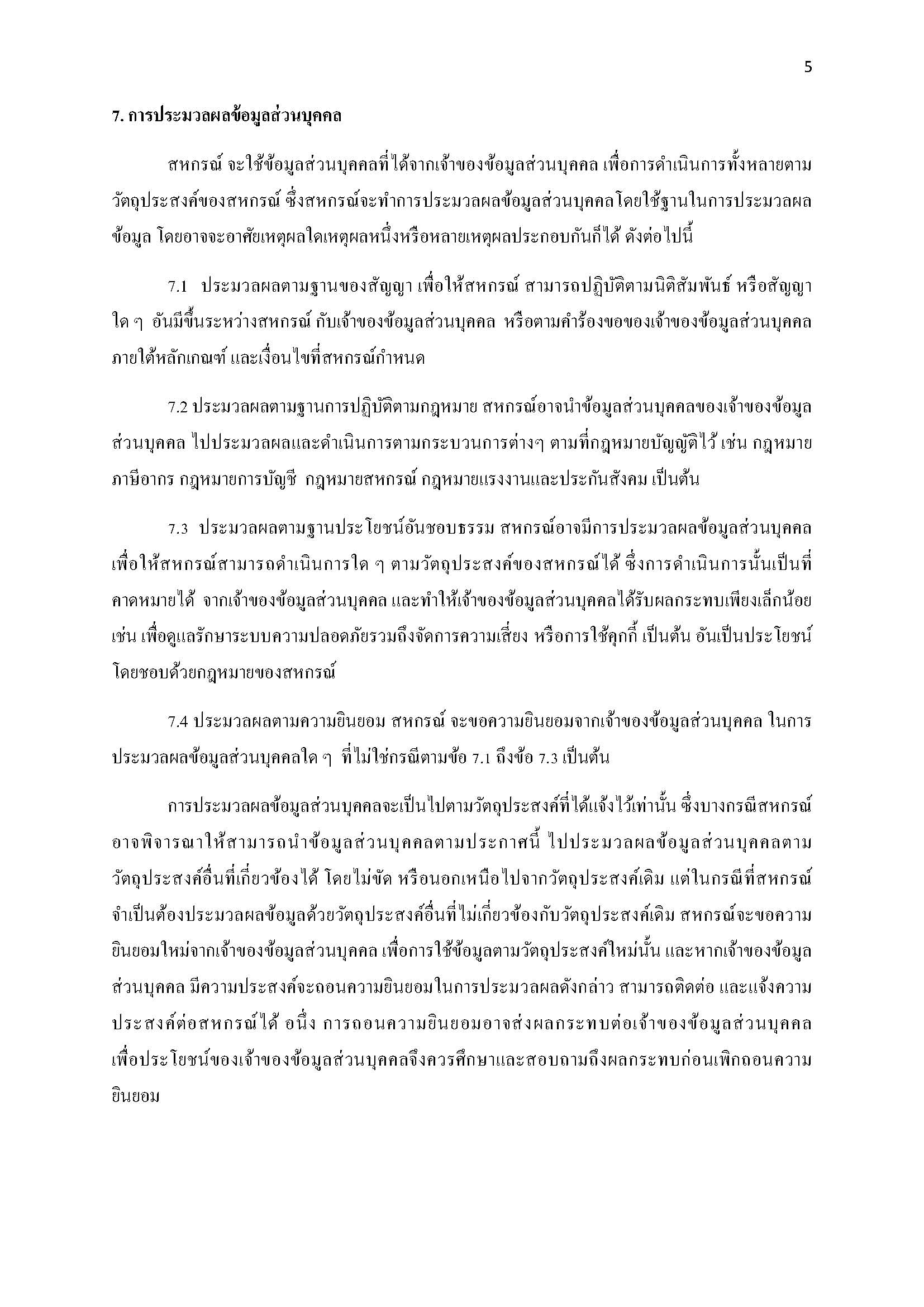 5

7. การประมวลผลข้อมูลส่วนบุคคล

สหกรณ์ จะใช้ข้อมูลส่วนบุคคลที่ได้จากเจ้าของข้อมูลส่วนบุคคล เพื่อการดำเนินการทั้งหลายตามวัตถุประสงค์ของสหกรณ์ ซึ่งสหกรณ์จะทำการประมวลผลข้อมูลส่วนบุคคลโดยใช้ฐานในการประมวลผลข้อมูล โดยอาจจะอาศัยเหตุผลใดเหตุผลหนึ่งหรือหลายเหตุผลประกอบกันก็ได้ ดังต่อไปนี้

7.1 ประมวลผลตามฐานของสัญญา เพื่อให้สหกรณ์ สามารถปฏิบัติตามนิติสัมพันธ์ หรือสัญญาใด ๆ อันมีขึ้นระหว่างสหกรณ์ กับเจ้าของข้อมูลส่วนบุคคล หรือตามคำร้องขอของเจ้าของข้อมูลส่วนบุคคล ภายใต้หลักเกณฑ์ และเงื่อนไขที่สหกรณ์กำหนด

7.2 ประมวลผลตามฐานการปฏิบัติตามกฎหมาย สหกรณ์อาจนำข้อมูลส่วนบุคคลของเจ้าของข้อมูลส่วนบุคคล ไปประมวลผลและดำเนินการตามกระบวนการต่างๆ ตามที่กฎหมายบัญญัติไว้ เช่น กฎหมายภาษีอากร กฎหมายการบัญชี กฎหมายสหกรณ์ กฎหมายแรงงานและประกันสังคม เป็นต้น

7.3 ประมวลผลตามฐานประโยชน์อันชอบธรรม สหกรณ์อาจมีการประมวลผลข้อมูลส่วนบุคคล เพื่อให้สหกรณ์สามารถดำเนินการใด ๆ ตามวัตถุประสงค์ของสหกรณ์ได้ ซึ่งการดำเนินการนั้นเป็นที่คาดหมายได้ จากเจ้าของข้อมูลส่วนบุคคล และทำให้เจ้าของข้อมูลส่วนบุคคลได้รับผลกระทบเพียงเล็กน้อย เช่น เพื่อดูแลรักษาระบบความปลอดภัยรวมถึงจัดการความเสี่ยง หรือการใช้คุกกี้ เป็นต้น อันเป็นประโยชน์โดยชอบด้วยกฎหมายของสหกรณ์

7.4 ประมวลผลตามความยินยอม สหกรณ์ จะขอความยินยอมจากเจ้าของข้อมูลส่วนบุคคล ในการประมวลผลข้อมูลส่วนบุคคลใด ๆ ที่ไม่ใช่กรณีตามข้อ 7.1 ถึงข้อ 7.3 เป็นต้น

การประมวลผลข้อมูลส่วนบุคคลจะเป็นไปตามวัตถุประสงค์ที่ได้แจ้งไว้เท่านั้น ซึ่งบางกรณีสหกรณ์อาจพิจารณาให้สามารถนำข้อมูลส่วนบุคคลตามประกาศนี้ ไปประมวลผลข้อมูลส่วนบุคคลตามวัตถุประสงค์อื่นที่เกี่ยวข้องได้ โดยไม่ขัด หรือนอกเหนือไปจากวัตถุประสงค์เดิม แต่ในกรณีที่สหกรณ์จำเป็นต้องประมวลผลข้อมูลด้วยวัตถุประสงค์อื่นที่ไม่เกี่ยวข้องกับวัตถุประสงค์เดิม สหกรณ์จะขอความยินยอมใหม่จากเจ้าของข้อมูลส่วนบุคคล เพื่อการใช้ข้อมูลตามวัตถุประสงค์ใหม่นั้น และหากเจ้าของข้อมูลส่วนบุคคล มีความประสงค์จะถอนความยินยอมในการประมวลผลดังกล่าว สามารถติดต่อ และแจ้งความประสงค์ต่อสหกรณ์ได้ อนึ่ง การถอนความยินยอมอาจส่งผลกระทบต่อเจ้าของข้อมูลส่วนบุคคล เพื่อประโยชน์ของเจ้าของข้อมูลส่วนบุคคลจึงควรศึกษาและสอบถามถึงผลกระทบก่อนเพิกถอนความยินยอม